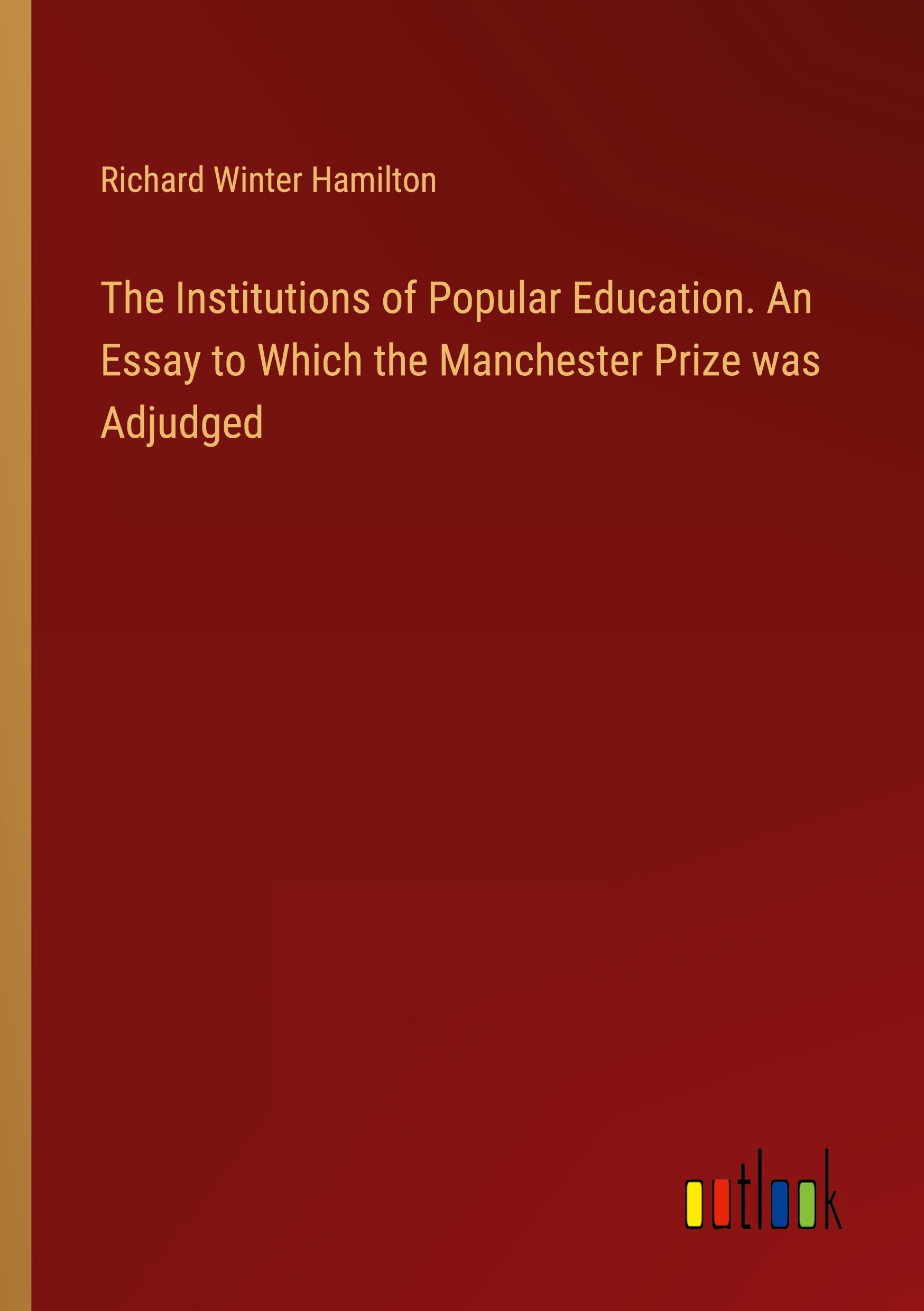 Richard Winter Hamilton

The Institutions of Popular Education. An Essay to Which the Manchester Prize was Adjudged

outlook